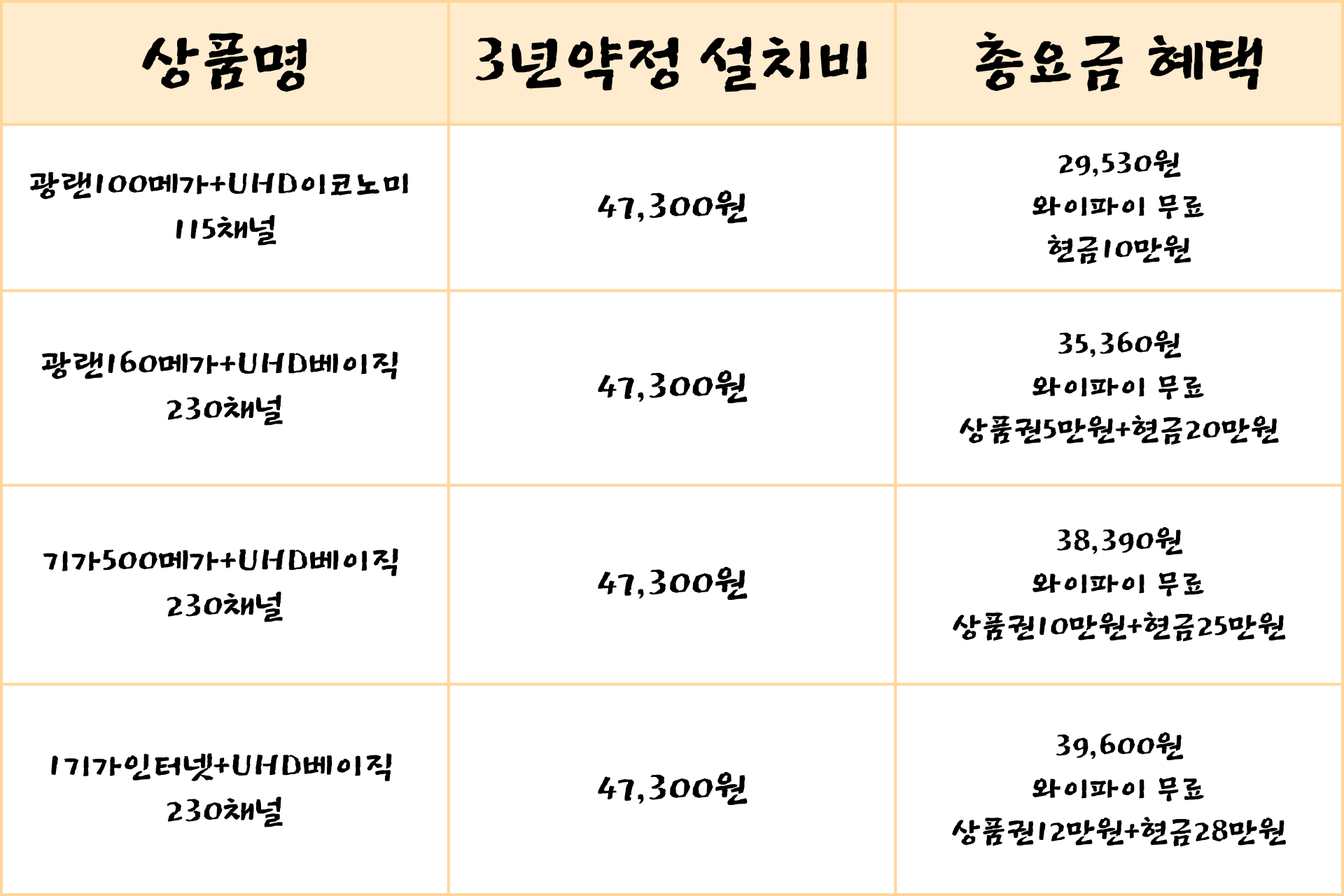 | 상품명 | 3년약정 설치비 | 총요금 혜택 |
|---|---|---|
| 광랜100메가+UHD이코노미 115채널 | 47,300원 | 29,530원 와이파이 무료 현금10만원 |
| 광랜160메가+UHD베이직 230채널 | 47,300원 | 35,360원 와이파이 무료 상품권5만원+현금20만원 |
| 기가500메가+UHD베이직 230채널 | 47,300원 | 38,390원 와이파이 무료 상품권10만원+현금25만원 |
| 1기가인터넷+UHD베이직 230채널 | 47,300원 | 39,600원 와이파이 무료 상품권12만원+현금28만원 |